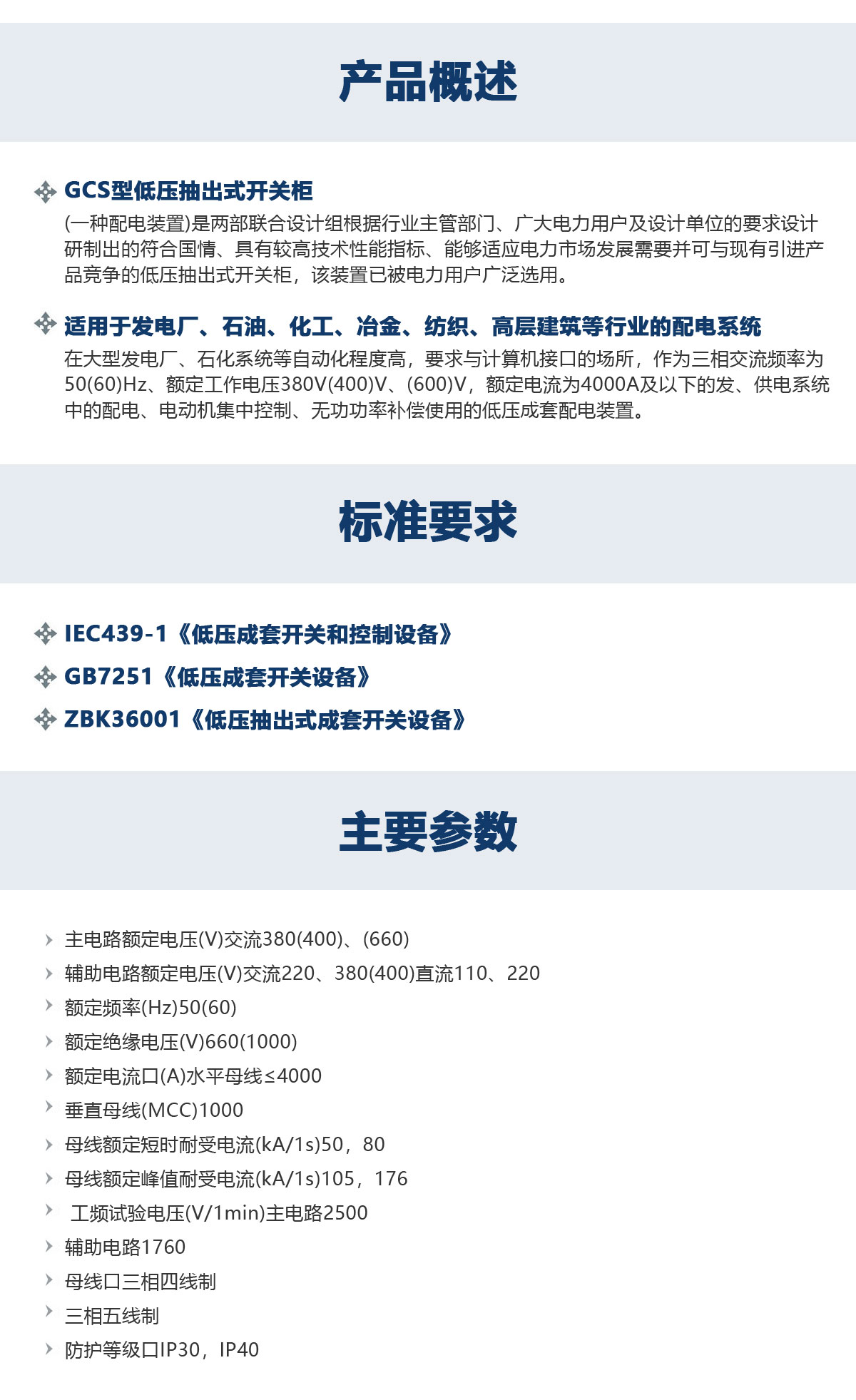 产品概述

GCS型低压抽出式开关柜

(一种配电装置)是两部联合设计组根据行业主管部门、广大电力用户及设计单位的要求设计研制出的符合国情、具有较高技术性能指标、能够适应电力市场发展需要并可与现有引进产品竞争的低压抽出式开关柜，该装置已被电力用户广泛选用。

适用于发电厂、石油、化工、冶金、纺织、高层建筑等行业的配电系统

在大型发电厂、石化系统等自动化程度高，要求与计算机接口的场所，作为三相交流频率为50(60)Hz、额定工作电压380V(400)V、(600)V，额定电流为4000A及以下的发、供电系统中的配电、电动机集中控制、无功功率补偿使用的低压成套配电装置。

标准要求

IEC439-1《低压成套开关和控制设备》

GB7251《低压成套开关设备》

ZBK36001《低压抽出式成套开关设备》

主要参数

主电路额定电压(V)交流380(400)、(660)

辅助电路额定电压(V)交流220、380(400)直流110、220

额定频率(Hz)50(60)

额定绝缘电压(V)660(1000)

额定电流口(A)水平母线≤4000

垂直母线(MCC)1000

母线额定短时耐受电流(kA/1s)50，80

母线额定峰值耐受电流(kA/1s)105，176

工频试验电压(V/1min)主电路2500

辅助电路1760

母线口三相四线制

三相五线制

防护等级口IP30，IP40